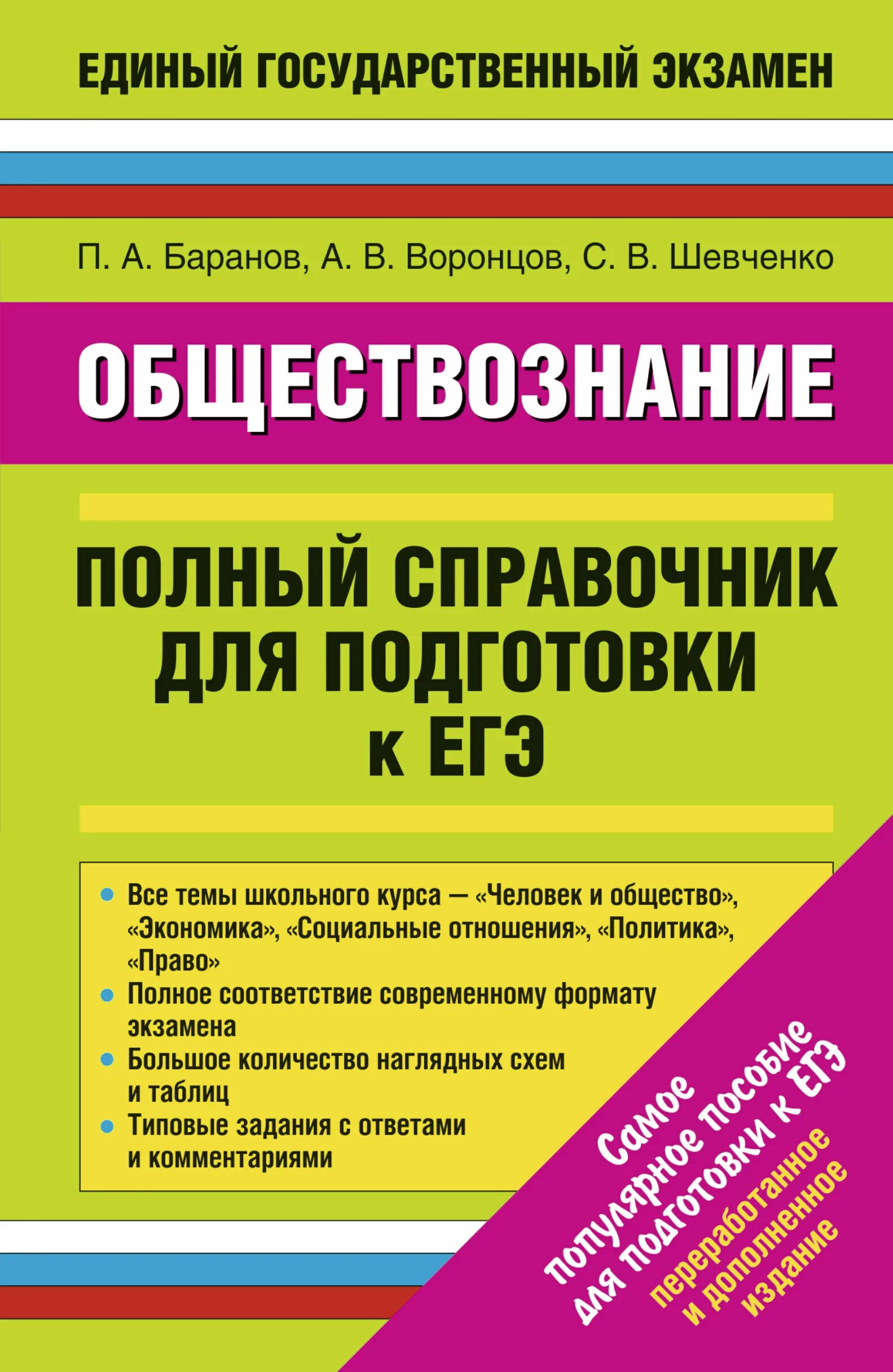 ЕДИНЫЙ ГОСУДАРСТВЕННЫЙ ЭКЗАМЕН

П. А. Баранов, А. В. Воронцов, С. В. Шевченко

ОБЩЕСТВОЗНАНИЕ

ПОЛНЫЙ СПРАВОЧНИК ДЛЯ ПОДГОТОВКИ к ЕГЭ

• Все темы школьного курса — «Человек и общество», «Экономика», «Социальные отношения», «Политика», «Право»
• Полное соответствие современному формату экзамена
• Большое количество наглядных схем и таблиц
• Типовые задания с ответами и комментариями

Самое популярное пособие для подготовки к ЕГЭ

переработанное и дополненное издание